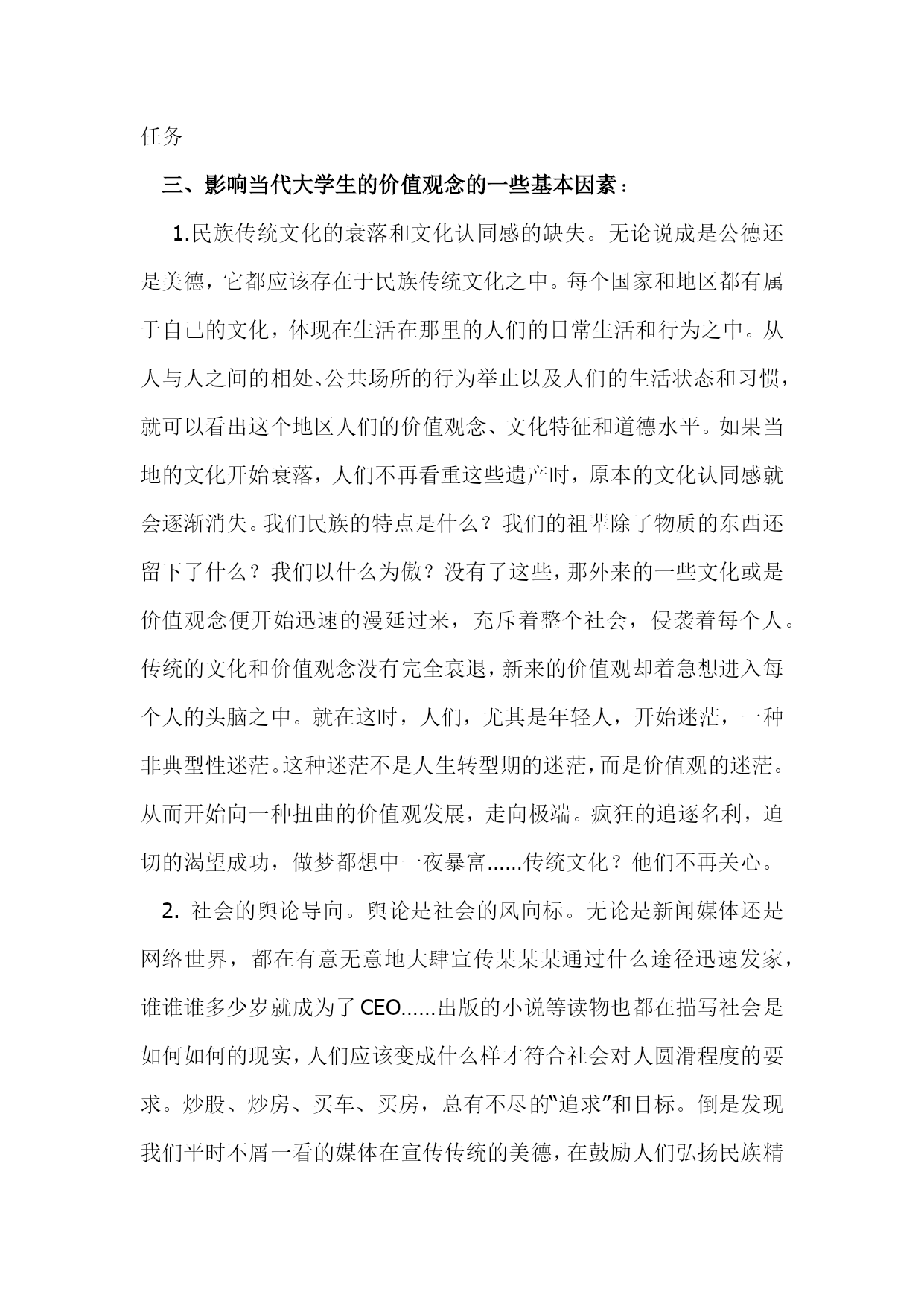 任务

三、影响当代大学生的价值观念的一些基本因素：

1.民族传统文化的衰落和文化认同感的缺失。无论说成是公德还是美德，它都应该存在于民族传统文化之中。每个国家和地区都有属于自己的文化，体现在生活在那里的人们的日常生活和行为之中。从人与人之间的相处、公共场所的行为举止以及人们的生活状态和习惯，就可以看出这个地区人们的价值观念、文化特征和道德水平。如果当地的文化开始衰落，人们不再看重这些遗产时，原本的文化认同感就会逐渐消失。我们民族的特点是什么？我们的祖辈除了物质的东西还留下了什么？我们以什么为傲？没有了这些，那外来的一些文化或是价值观念便开始迅速的漫延过来，充斥着整个社会，侵袭着每个人。传统的文化和价值观念没有完全衰退，新来的价值观却着急想进入每个人的头脑之中。就在这时，人们，尤其是年轻人，开始迷茫，一种非典型性迷茫。这种迷茫不是人生转型期的迷茫，而是价值观的迷茫。从而开始向一种扭曲的价值观发展，走向极端。疯狂的追逐名利，迫切的渴望成功，做梦都想中一夜暴富......传统文化？他们不再关心。

2. 社会的舆论导向。舆论是社会的风向标。无论是新闻媒体还是网络世界，都在有意无意地大肆宣传某某某通过什么途径迅速发家，谁谁谁多少岁就成为了CEO......出版的小说等读物也都在描写社会是如何如何的现实，人们应该变成什么样才符合社会对人圆滑程度的要求。炒股、炒房、买车、买房，总有不尽的“追求”和目标。倒是发现我们平时不屑一看的媒体在宣传传统的美德，在鼓励人们弘扬民族精